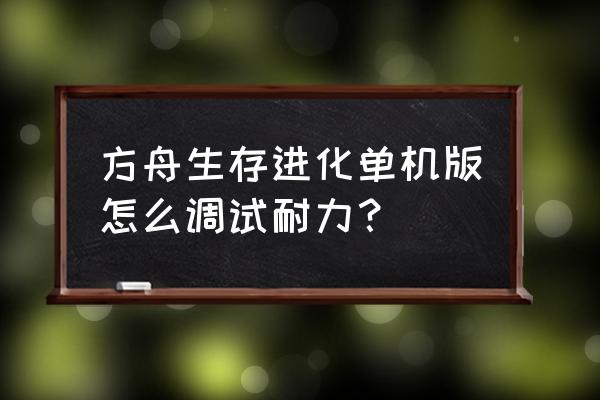 方舟生存进化单机版怎么调试耐力？